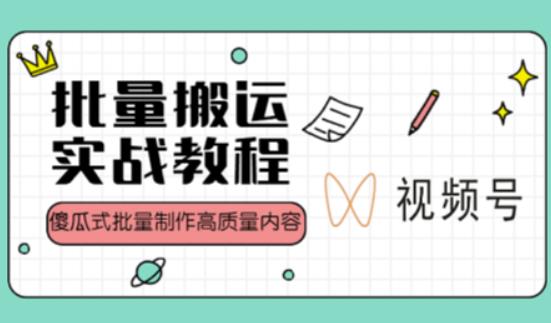 批量搬运
实战教程

傻瓜式批量制作高质量内容

视频号